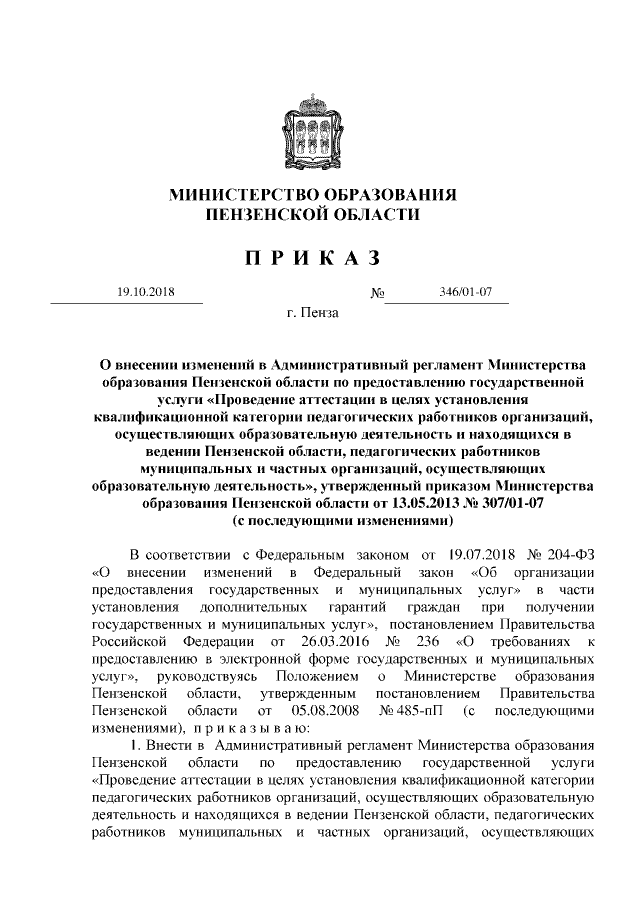 МИНИСТЕРСТВО ОБРАЗОВАНИЯ ПЕНЗЕНСКОЙ ОБЛАСТИ

П Р И К А З

19.10.2018 № 346/01-07

г. Пенза

О внесении изменений в Административный регламент Министерства образования Пензенской области по предоставлению государственной услуги «Проведение аттестации в целях установления квалификационной категории педагогических работников организаций, осуществляющих образовательную деятельность и находящихся в ведении Пензенской области, педагогических работников муниципальных и частных организаций, осуществляющих образовательную деятельность», утвержденный приказом Министерства образования Пензенской области от 13.05.2013 № 307/01-07 (с последующими изменениями)

В соответствии с Федеральным законом от 19.07.2018 № 204-ФЗ «О внесении изменений в Федеральный закон «Об организации предоставления государственных и муниципальных услуг» в части установления дополнительных гарантий граждан при получении государственных и муниципальных услуг», постановлением Правительства Российской Федерации от 26.03.2016 № 236 «О требованиях к предоставлению в электронной форме государственных и муниципальных услуг», руководствуясь Положением о Министерстве образования Пензенской области, утвержденным постановлением Правительства Пензенской области от 05.08.2008 № 485-пП (с последующими изменениями), п р и к а з ы в а ю:

1. Внести в Административный регламент Министерства образования Пензенской области по предоставлению государственной услуги «Проведение аттестации в целях установления квалификационной категории педагогических работников организаций, осуществляющих образовательную деятельность и находящихся в ведении Пензенской области, педагогических работников муниципальных и частных организаций, осуществляющих